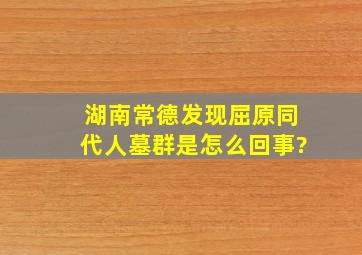 湖南常德发现屈原同代人墓群是怎么回事?